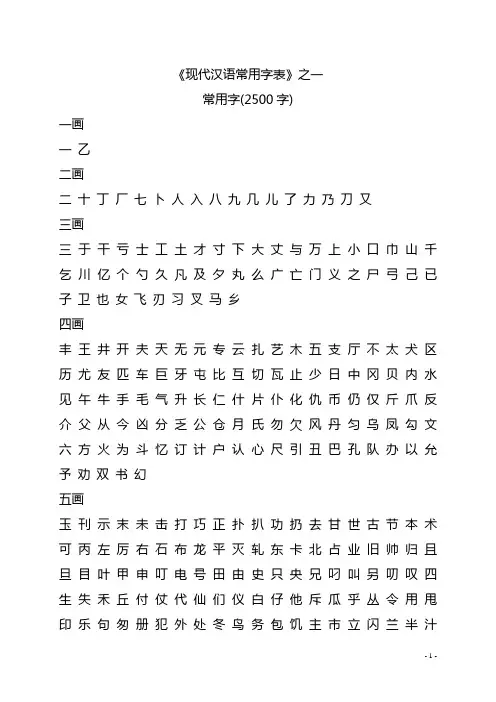 《现代汉语常用字表》之一

常用字(2500 字)

一画

一 乙

二画

二 十 丁 厂 七 卜 人 入 八 九 几 儿 了 力 乃 刀 又

三画

三 于 干 亏 士 工 土 才 寸 下 大 丈 与 万 上 小 口 巾 山 千 乞 川 亿 个 勺 久 凡 及 夕 丸 么 广 亡 门 义 之 尸 弓 己 已 子 卫 也 女 飞 刃 习 叉 马 乡

四画

丰 王 井 开 夫 天 无 元 专 云 扎 艺 木 五 支 厅 不 太 犬 区 历 尤 友 匹 车 巨 牙 屯 比 互 切 瓦 止 少 日 中 冈 贝 内 水 见 午 牛 手 毛 气 升 长 仁 什 片 仆 化 仇 币 仍 仅 斤 爪 反 介 父 从 今 凶 分 乏 公 仓 月 氏 勿 欠 风 丹 匀 乌 凤 勾 文 六 方 火 为 斗 忆 订 计 户 认 心 尺 引 丑 巴 孔 队 办 以 允 予 劝 双 书 幻

五画

玉 刊 示 末 未 击 打 巧 正 扑 扒 功 扔 去 甘 世 古 节 本 术 可 丙 左 厉 右 石 布 龙 平 灭 轧 东 卡 北 占 业 旧 帅 归 且 旦 目 叶 甲 申 叮 电 号 田 由 史 只 央 兄 叼 叫 另 叨 叹 四 生 失 禾 丘 付 仗 代 仙 们 仪 白 仔 他 斥 瓜 乎 丛 令 用 甩 印 乐 句 匆 册 犯 外 处 冬 鸟 务 包 饥 主 市 立 闪 兰 半 汁

- 1 -